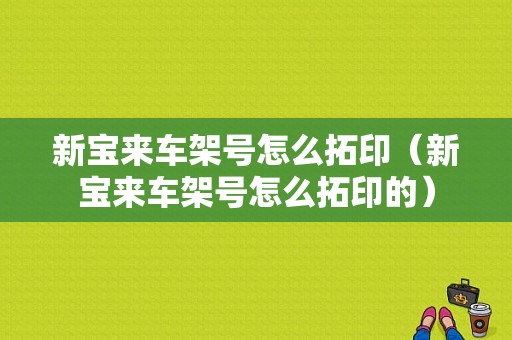 新宝来车架号怎么拓印（新宝来车架号怎么拓印的）